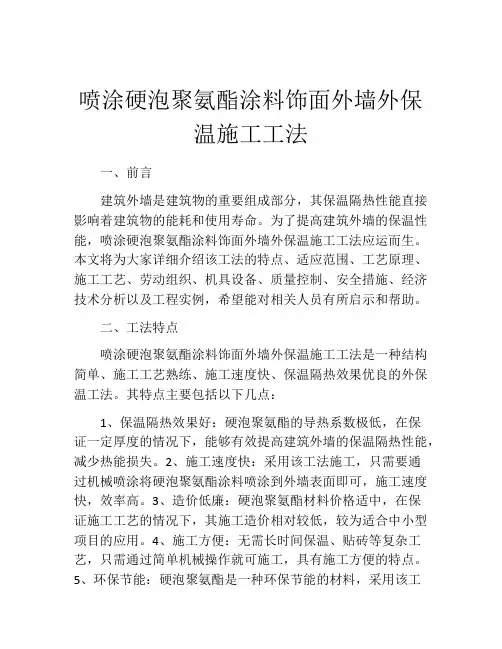 喷涂硬泡聚氨酯涂料饰面外墙外保温施工工法

一、前言

建筑外墙是建筑物的重要组成部分，其保温隔热性能直接影响着建筑物的能耗和使用寿命。为了提高建筑外墙的保温性能，喷涂硬泡聚氨酯涂料饰面外墙外保温施工工法应运而生。本文将为大家详细介绍该工法的特点、适应范围、工艺原理、施工工艺、劳动组织、机具设备、质量控制、安全措施、经济技术分析以及工程实例，希望能对相关人员有所启示和帮助。

二、工法特点

喷涂硬泡聚氨酯涂料饰面外墙外保温施工工法是一种结构简单、施工工艺熟练、施工速度快、保温隔热效果优良的外保温工法。其特点主要包括以下几点：

1、保温隔热效果好：硬泡聚氨酯的导热系数极低，在保证一定厚度的情况下，能够有效提高建筑外墙的保温隔热性能，减少热能损失。2、施工速度快：采用该工法施工，只需要通过机械喷涂将硬泡聚氨酯涂料喷涂到外墙表面即可，施工速度快，效率高。3、造价低廉：硬泡聚氨酯材料价格适中，在保证施工工艺的情况下，其施工造价相对较低，较为适合中小型项目的应用。4、施工方便：无需长时间保温、贴砖等复杂工艺，只需通过简单机械操作就可施工，具有施工方便的特点。5、环保节能：硬泡聚氨酯是一种环保节能的材料，采用该工